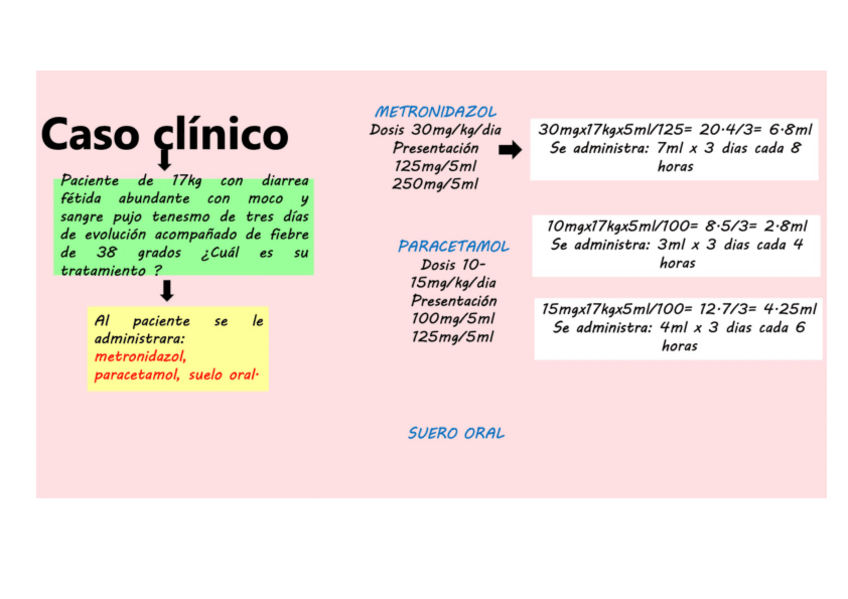 Caso clínico

Paciente de 17kg con diarrea fétida abundante con moco y sangre pujo tenesmo de tres días de evolución acompañado de fiebre de 38 grados ¿Cuál es su tratamiento ?

Al paciente se le administrara: metronidazol, paracetamol, suelo oral.

METRONIDAZOL
Dosis 30mg/kg/dia
Presentación
125mg/5ml
250mg/5ml

30mgx17kgx5ml/125= 20.4/3= 6.8ml
Se administra: 7ml x 3 dias cada 8 horas

PARACETAMOL
Dosis 10-15mg/kg/dia
Presentación
100mg/5ml
125mg/5ml

10mgx17kgx5ml/100= 8.5/3= 2.8ml
Se administra: 3ml x 3 dias cada 4 horas

15mgx17kgx5ml/100= 12.7/3= 4.25ml
Se administra: 4ml x 3 dias cada 6 horas

SUERO ORAL